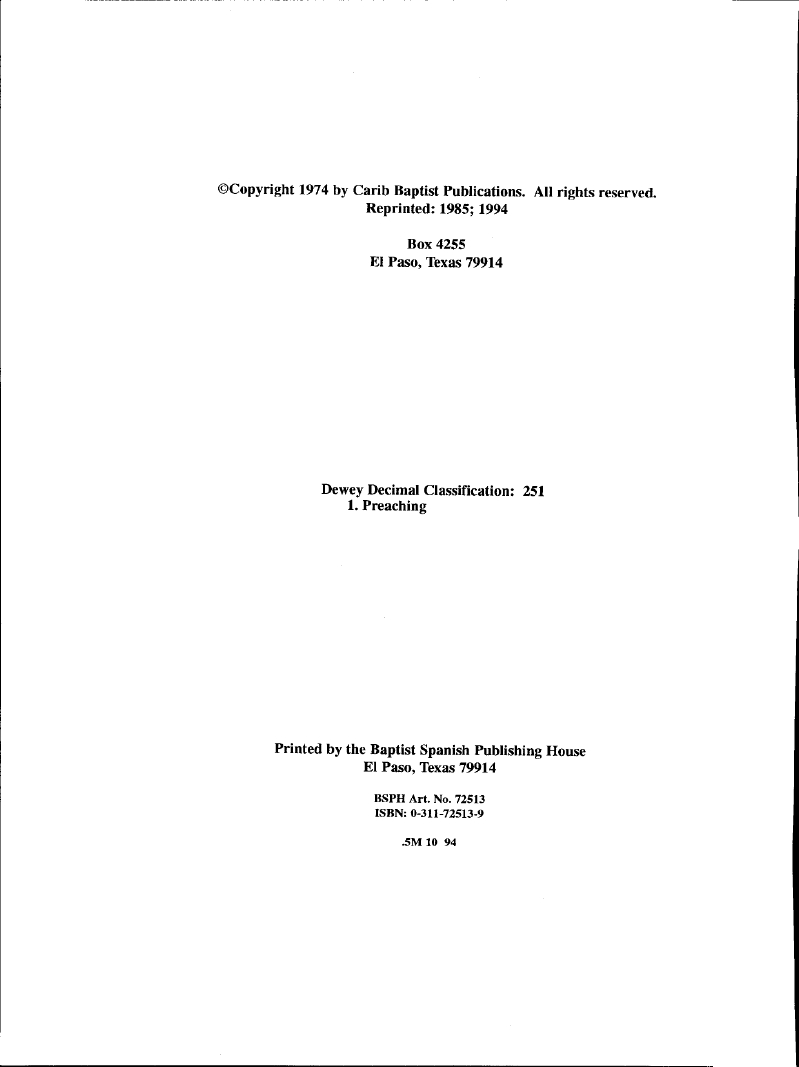 ©Copyright 1974 by Carib Baptist Publications. All rights reserved.
Reprinted: 1985; 1994

Box 4255
El Paso, Texas 79914

Dewey Decimal Classification: 251
1. Preaching

Printed by the Baptist Spanish Publishing House
El Paso, Texas 79914

BSPH Art. No. 72513
ISBN: 0-311-72513-9

.5M 10 94